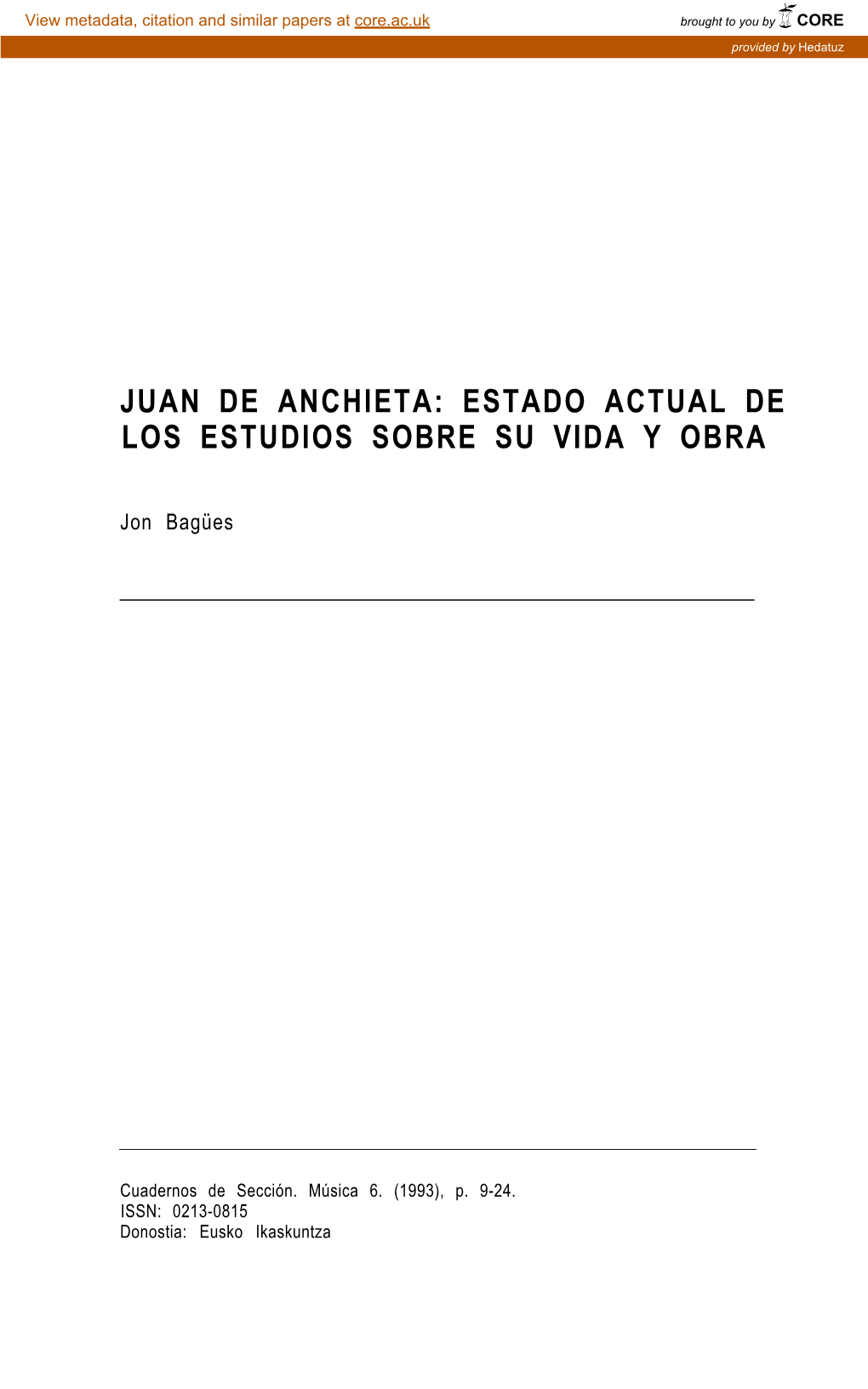 View metadata, citation and similar papers at core.ac.uk

brought to you by CORE

provided by Hedatuz

JUAN DE ANCHIETA: ESTADO ACTUAL DE LOS ESTUDIOS SOBRE SU VIDA Y OBRA

Jon Bagües

Cuadernos de Sección. Música 6. (1993), p. 9-24.
ISSN: 0213-0815
Donostia: Eusko Ikaskuntza